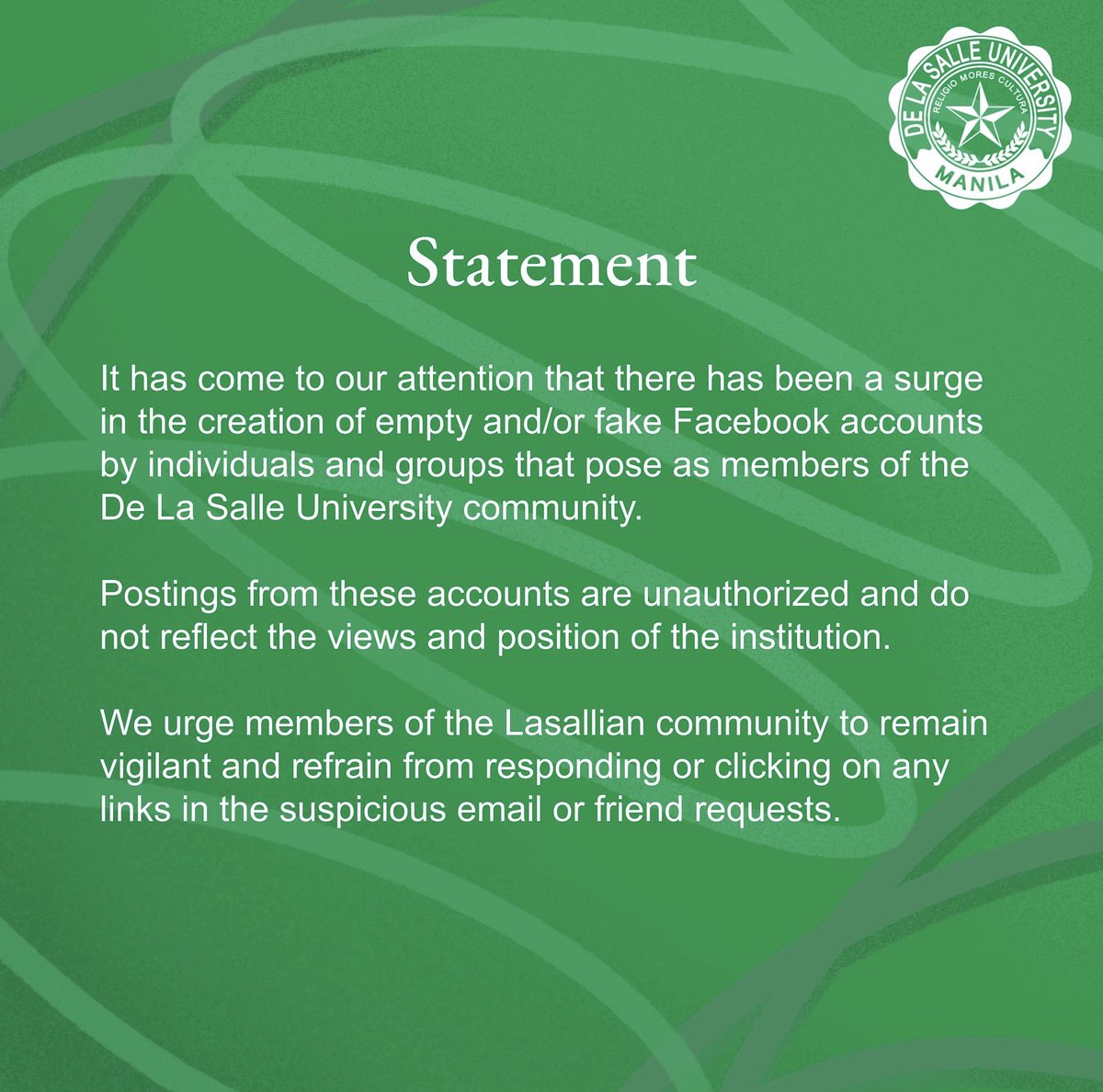 DE LA SALLE UNIVERSITY
RELIGIO MORES CULTURA
MANILA

Statement

It has come to our attention that there has been a surge in the creation of empty and/or fake Facebook accounts by individuals and groups that pose as members of the De La Salle University community.

Postings from these accounts are unauthorized and do not reflect the views and position of the institution.

We urge members of the Lasallian community to remain vigilant and refrain from responding or clicking on any links in the suspicious email or friend requests.